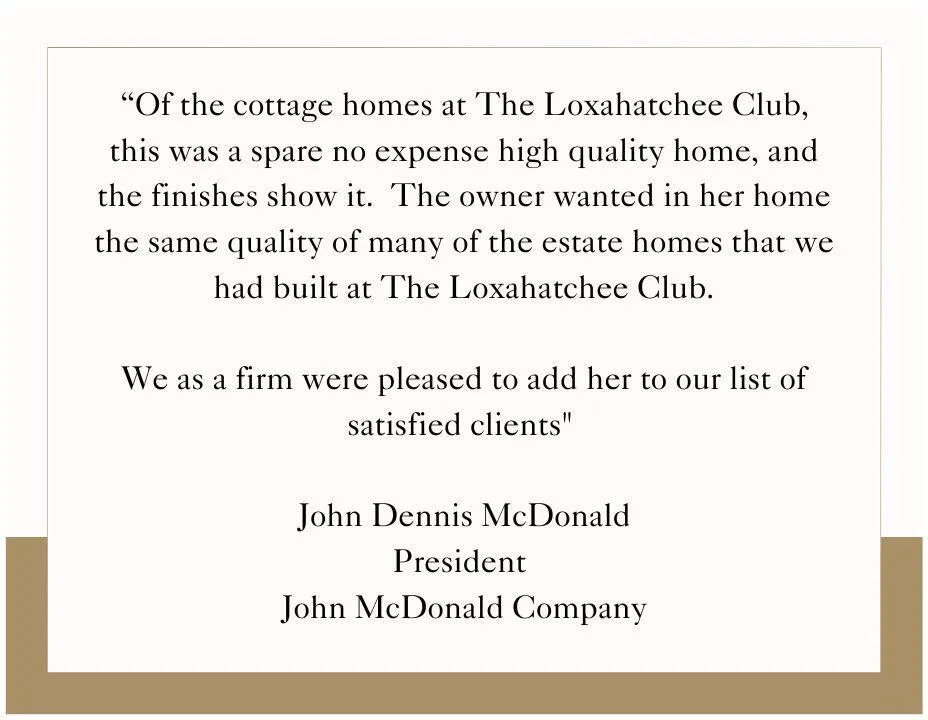 “Of the cottage homes at The Loxahatchee Club, this was a spare no expense high quality home, and the finishes show it. The owner wanted in her home the same quality of many of the estate homes that we had built at The Loxahatchee Club.

We as a firm were pleased to add her to our list of satisfied clients"

John Dennis McDonald
President
John McDonald Company